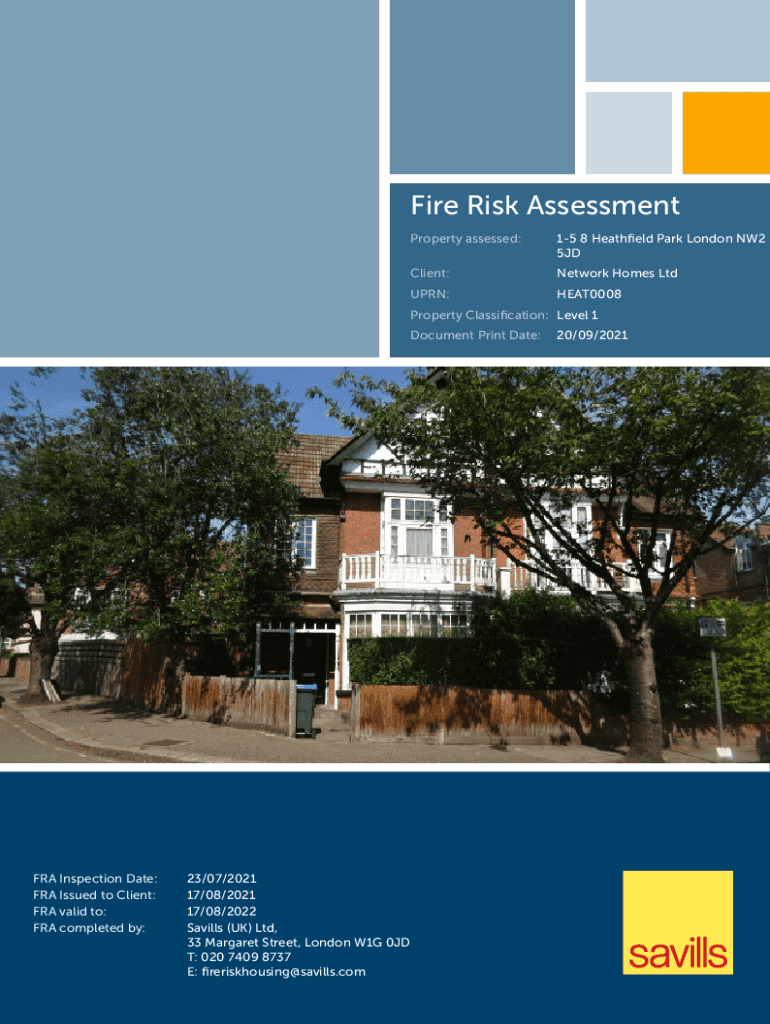 Fire Risk Assessment

Property assessed: 1-5 8 Heathfield Park London NW2 5JD
Client: Network Homes Ltd
UPRN: HEAT0008
Property Classification: Level 1
Document Print Date: 20/09/2021

FRA Inspection Date: 23/07/2021
FRA Issued to Client: 17/08/2021
FRA valid to: 17/08/2022
FRA completed by: Savills (UK) Ltd,
33 Margaret Street, London W1G 0JD
T: 020 7409 8737
E: fireriskhousing@savills.com

savills